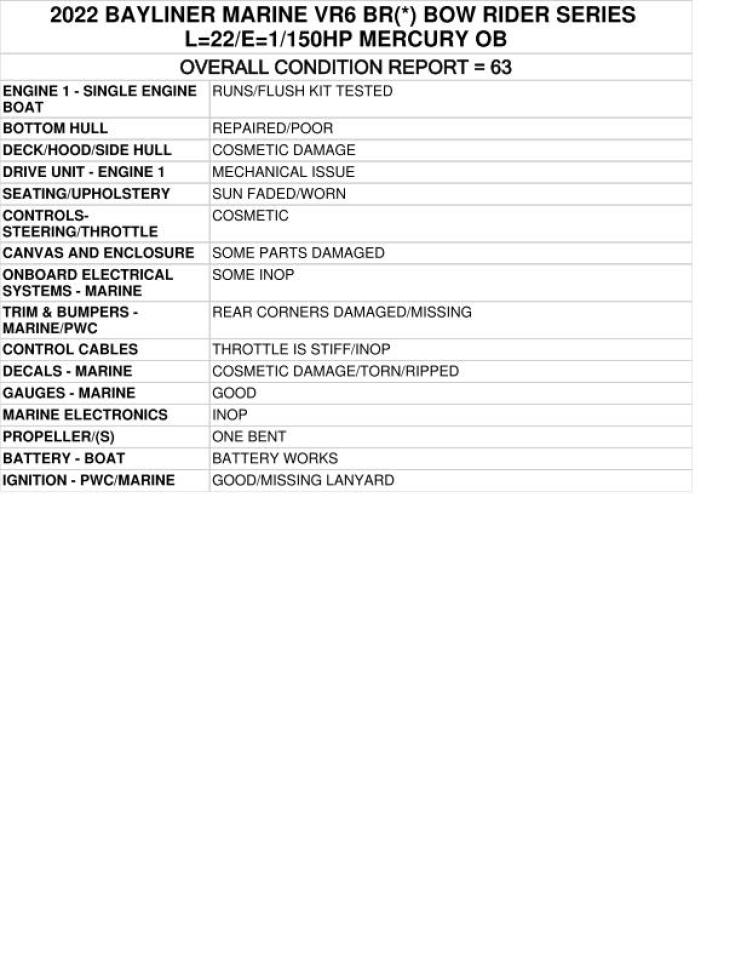 2022 BAYLINER MARINE VR6 BR(*) BOW RIDER SERIES
L=22/E=1/150HP MERCURY OB

OVERALL CONDITION REPORT = 63

| | |
|---|---|
| ENGINE 1 - SINGLE ENGINE BOAT | RUNS/FLUSH KIT TESTED |
| BOTTOM HULL | REPAIRED/POOR |
| DECK/HOOD/SIDE HULL | COSMETIC DAMAGE |
| DRIVE UNIT - ENGINE 1 | MECHANICAL ISSUE |
| SEATING/UPHOLSTERY | SUN FADED/WORN |
| CONTROLS-STEERING/THROTTLE | COSMETIC |
| CANVAS AND ENCLOSURE | SOME PARTS DAMAGED |
| ONBOARD ELECTRICAL SYSTEMS - MARINE | SOME INOP |
| TRIM & BUMPERS - MARINE/PWC | REAR CORNERS DAMAGED/MISSING |
| CONTROL CABLES | THROTTLE IS STIFF/INOP |
| DECALS - MARINE | COSMETIC DAMAGE/TORN/RIPPED |
| GAUGES - MARINE | GOOD |
| MARINE ELECTRONICS | INOP |
| PROPELLER/(S) | ONE BENT |
| BATTERY - BOAT | BATTERY WORKS |
| IGNITION - PWC/MARINE | GOOD/MISSING LANYARD |